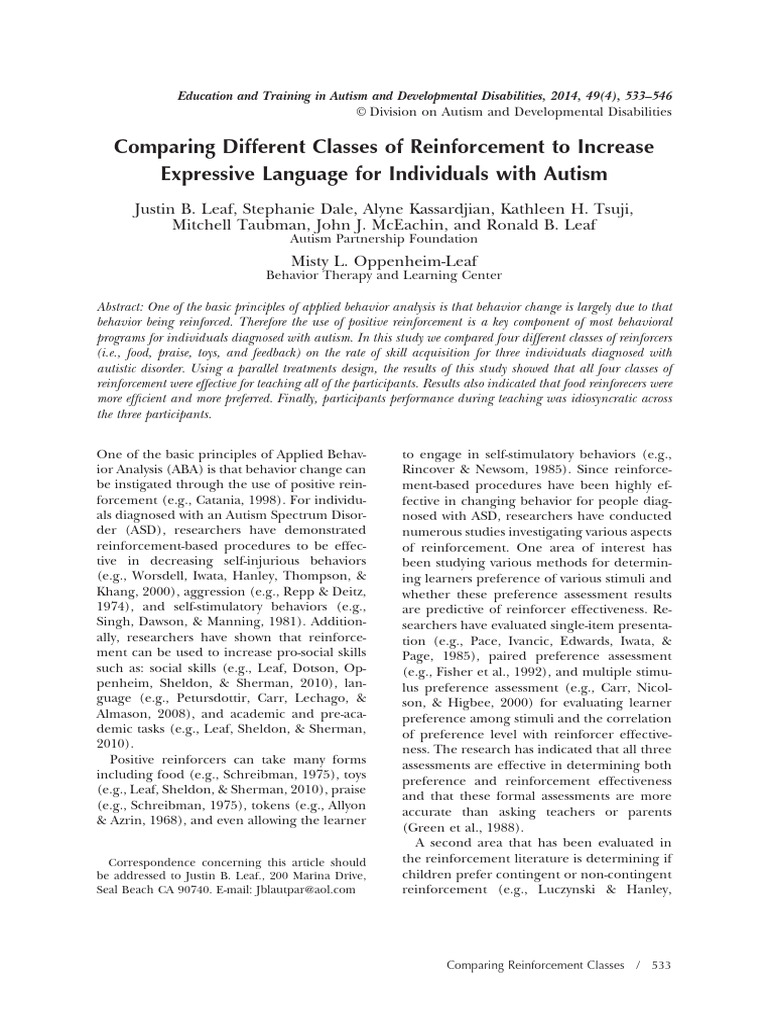 Education and Training in Autism and Developmental Disabilities, 2014, 49(4), 533–546
© Division on Autism and Developmental Disabilities

Comparing Different Classes of Reinforcement to Increase Expressive Language for Individuals with Autism

Justin B. Leaf, Stephanie Dale, Alyne Kassardjian, Kathleen H. Tsuji, Mitchell Taubman, John J. McEachin, and Ronald B. Leaf
Autism Partnership Foundation

Misty L. Oppenheim-Leaf
Behavior Therapy and Learning Center

Abstract: One of the basic principles of applied behavior analysis is that behavior change is largely due to that behavior being reinforced. Therefore the use of positive reinforcement is a key component of most behavioral programs for individuals diagnosed with autism. In this study we compared four different classes of reinforcers (i.e., food, praise, toys, and feedback) on the rate of skill acquisition for three individuals diagnosed with autistic disorder. Using a parallel treatments design, the results of this study showed that all four classes of reinforcement were effective for teaching all of the participants. Results also indicated that food reinforecers were more efficient and more preferred. Finally, participants performance during teaching was idiosyncratic across the three participants.

One of the basic principles of Applied Behavior Analysis (ABA) is that behavior change can be instigated through the use of positive reinforcement (e.g., Catania, 1998). For individuals diagnosed with an Autism Spectrum Disorder (ASD), researchers have demonstrated reinforcement-based procedures to be effective in decreasing self-injurious behaviors (e.g., Worsdell, Iwata, Hanley, Thompson, & Khang, 2000), aggression (e.g., Repp & Deitz, 1974), and self-stimulatory behaviors (e.g., Singh, Dawson, & Manning, 1981). Additionally, researchers have shown that reinforcement can be used to increase pro-social skills such as: social skills (e.g., Leaf, Dotson, Oppenheim, Sheldon, & Sherman, 2010), language (e.g., Petursdottir, Carr, Lechago, & Almason, 2008), and academic and pre-academic tasks (e.g., Leaf, Sheldon, & Sherman, 2010).

Positive reinforcers can take many forms including food (e.g., Schreibman, 1975), toys (e.g., Leaf, Sheldon, & Sherman, 2010), praise (e.g., Schreibman, 1975), tokens (e.g., Allyon & Azrin, 1968), and even allowing the learner

Correspondence concerning this article should be addressed to Justin B. Leaf., 200 Marina Drive, Seal Beach CA 90740. E-mail: Jblautpar@aol.com

to engage in self-stimulatory behaviors (e.g., Rincover & Newsom, 1985). Since reinforcement-based procedures have been highly effective in changing behavior for people diagnosed with ASD, researchers have conducted numerous studies investigating various aspects of reinforcement. One area of interest has been studying various methods for determining learners preference of various stimuli and whether these preference assessment results are predictive of reinforcer effectiveness. Researchers have evaluated single-item presentation (e.g., Pace, Ivancic, Edwards, Iwata, & Page, 1985), paired preference assessment (e.g., Fisher et al., 1992), and multiple stimulus preference assessment (e.g., Carr, Nicolson, & Higbee, 2000) for evaluating learner preference among stimuli and the correlation of preference level with reinforcer effectiveness. The research has indicated that all three assessments are effective in determining both preference and reinforcement effectiveness and that these formal assessments are more accurate than asking teachers or parents (Green et al., 1988).

A second area that has been evaluated in the reinforcement literature is determining if children prefer contingent or non-contingent reinforcement (e.g., Luczynski & Hanley,

Comparing Reinforcement Classes / 533